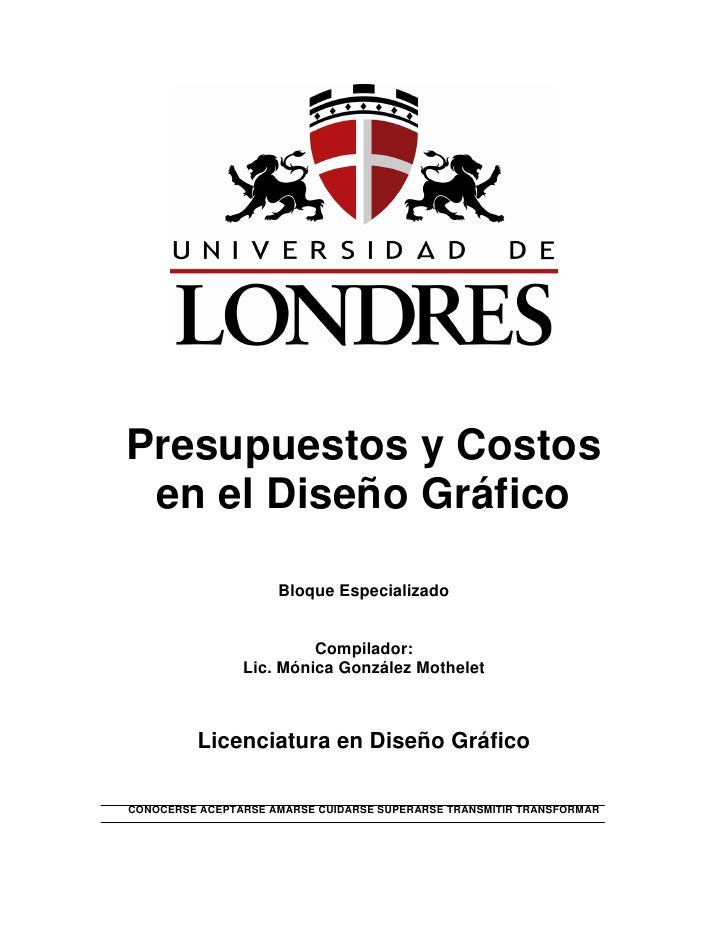 UNIVERSIDAD DE
LONDRES

Presupuestos y Costos en el Diseño Gráfico

Bloque Especializado

Compilador:
Lic. Mónica González Mothelet

Licenciatura en Diseño Gráfico

CONOCERSE ACEPTARSE AMARSE CUIDARSE SUPERARSE TRANSMITIR TRANSFORMAR